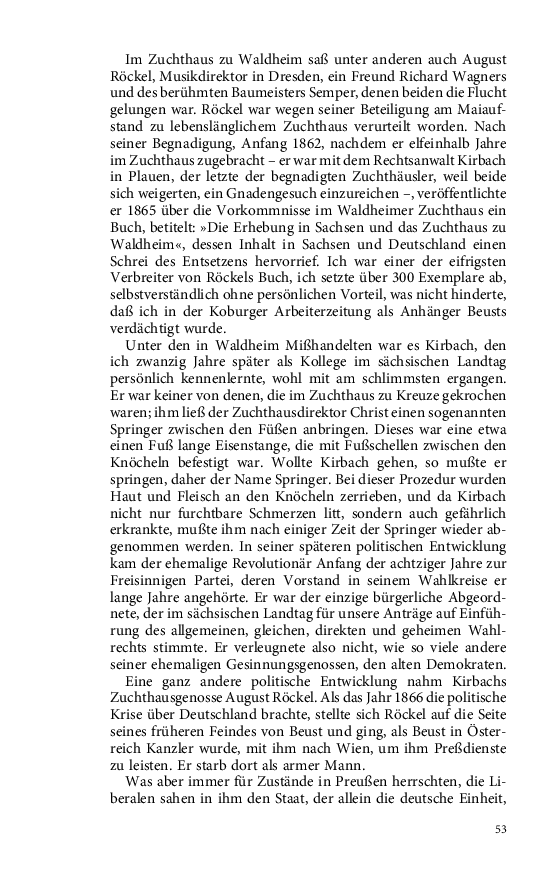 Im Zuchthaus zu Waldheim saß unter anderen auch August Röckel, Musikdirektor in Dresden, ein Freund Richard Wagners und des berühmten Baumeisters Semper, denen beiden die Flucht gelungen war. Röckel war wegen seiner Beteiligung am Maiaufstand zu lebenslänglichem Zuchthaus verurteilt worden. Nach seiner Begnadigung, Anfang 1862, nachdem er elfeinhalb Jahre im Zuchthaus zugebracht – er war mit dem Rechtsanwalt Kirbach in Plauen, der letzte der begnadigten Zuchthäusler, weil beide sich weigerten, ein Gnadengesuch einzureichen –, veröffentlichte er 1865 über die Vorkommnisse im Waldheimer Zuchthaus ein Buch, betitelt: »Die Erhebung in Sachsen und das Zuchthaus zu Waldheim«, dessen Inhalt in Sachsen und Deutschland einen Schrei des Entsetzens hervorrief. Ich war einer der eifrigsten Verbreiter von Röckels Buch, ich setzte über 300 Exemplare ab, selbstverständlich ohne persönlichen Vorteil, was nicht hinderte, daß ich in der Koburger Arbeiterzeitung als Anhänger Beusts verdächtigt wurde.

Unter den in Waldheim Mißhandelten war es Kirbach, den ich zwanzig Jahre später als Kollege im sächsischen Landtag persönlich kennenlernte, wohl mit am schlimmsten ergangen. Er war keiner von denen, die im Zuchthaus zu Kreuze gekrochen waren; ihm ließ der Zuchthausdirektor Christ einen sogenannten Springer zwischen den Füßen anbringen. Dieses war eine etwa einen Fuß lange Eisenstange, die mit Fußschellen zwischen den Knöcheln befestigt war. Wollte Kirbach gehen, so mußte er springen, daher der Name Springer. Bei dieser Prozedur wurden Haut und Fleisch an den Knöcheln zerrieben, und da Kirbach nicht nur furchtbare Schmerzen litt, sondern auch gefährlich erkrankte, mußte ihm nach einiger Zeit der Springer wieder abgenommen werden. In seiner späteren politischen Entwicklung kam der ehemalige Revolutionär Anfang der achtziger Jahre zur Freisinnigen Partei, deren Vorstand in seinem Wahlkreise er lange Jahre angehörte. Er war der einzige bürgerliche Abgeordnete, der im sächsischen Landtag für unsere Anträge auf Einführung des allgemeinen, gleichen, direkten und geheimen Wahlrechts stimmte. Er verleugnete also nicht, wie so viele andere seiner ehemaligen Gesinnungsgenossen, den alten Demokraten.

Eine ganz andere politische Entwicklung nahm Kirbachs Zuchthausgenosse August Röckel. Als das Jahr 1866 die politische Krise über Deutschland brachte, stellte sich Röckel auf die Seite seines früheren Feindes von Beust und ging, als Beust in Österreich Kanzler wurde, mit ihm nach Wien, um ihm Preßdienste zu leisten. Er starb dort als armer Mann.

Was aber immer für Zustände in Preußen herrschten, die Liberalen sahen in ihm den Staat, der allein die deutsche Einheit,

53